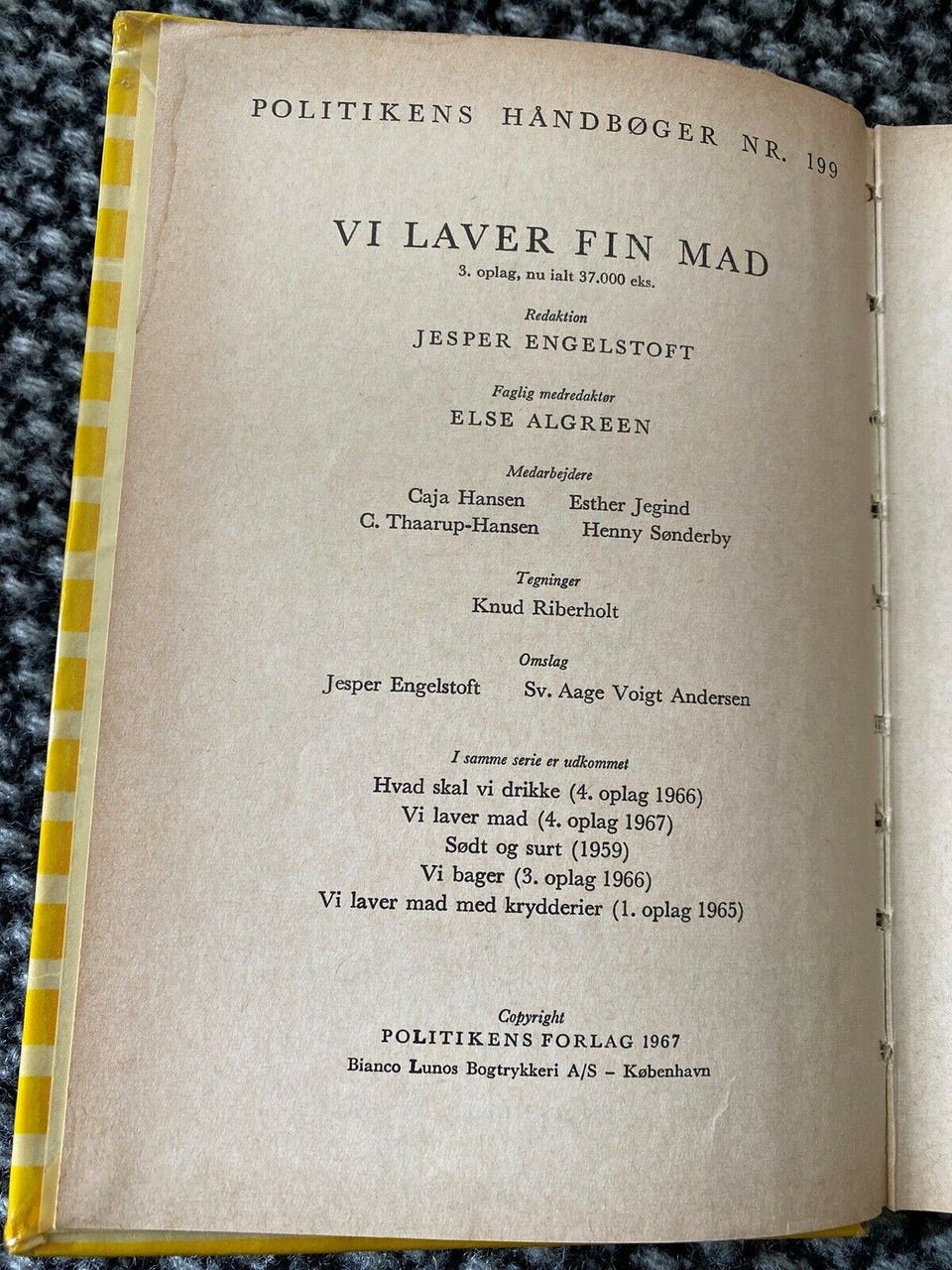 POLITIKENS HÅNDBØGER NR. 199

VI LAVER FIN MAD
3. oplag, nu ialt 37.000 eks.

Redaktion
JESPER ENGELSTOFT

Faglig medredaktør
ELSE ALGREEN

Medarbejdere
Caja Hansen Esther Jegind
C. Thaarup-Hansen Henny Sønderby

Tegninger
Knud Riberholt

Omslag
Jesper Engelstoft Sv. Aage Voigt Andersen

I samme serie er udkommet
Hvad skal vi drikke (4. oplag 1966)
Vi laver mad (4. oplag 1967)
Sødt og surt (1959)
Vi bager (3. oplag 1966)
Vi laver mad med krydderier (1. oplag 1965)

Copyright
POLITIKENS FORLAG 1967
Bianco Lunos Bogtrykkeri A/S – København